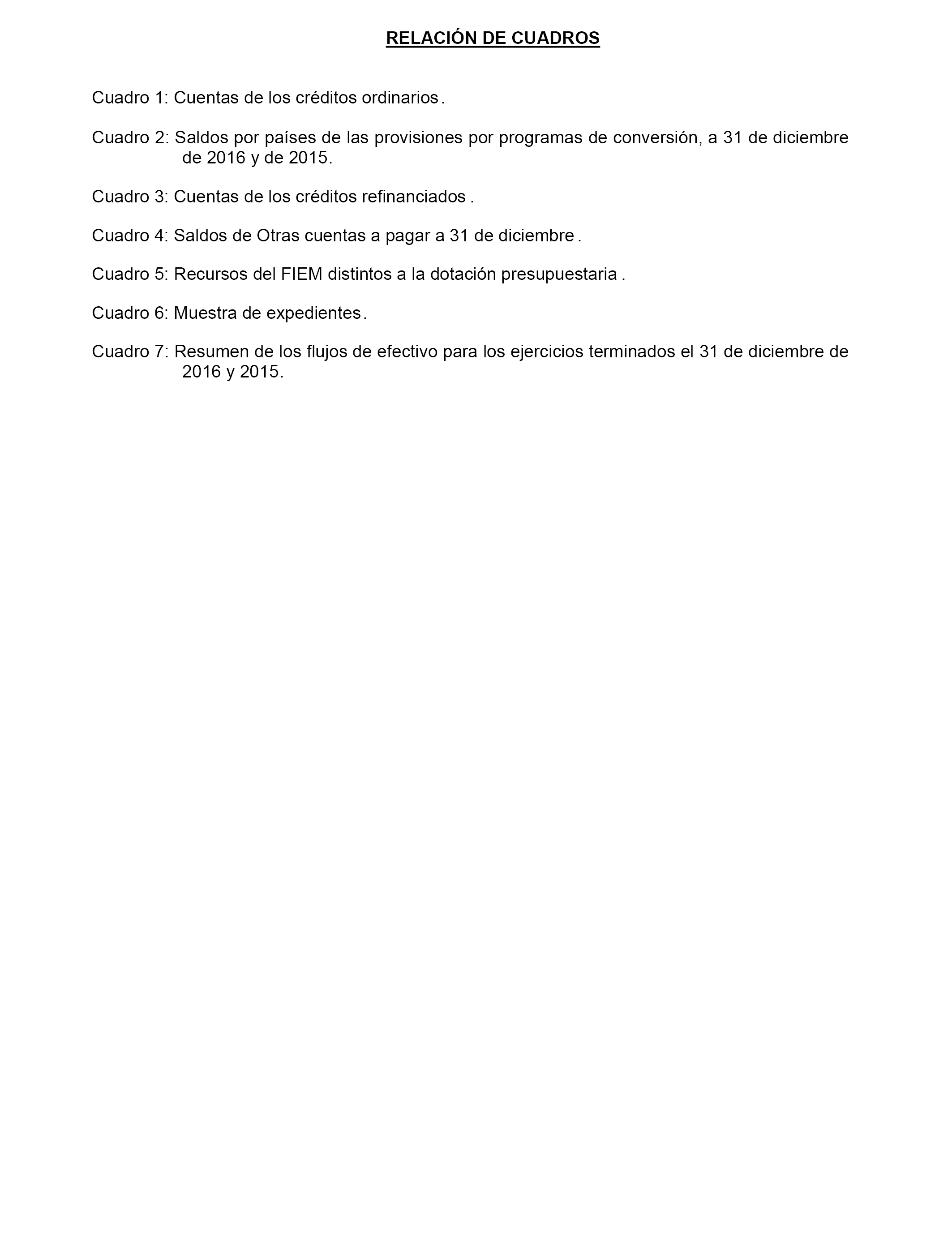 RELACIÓN DE CUADROS

Cuadro 1: Cuentas de los créditos ordinarios.

Cuadro 2: Saldos por países de las provisiones por programas de conversión, a 31 de diciembre de 2016 y de 2015.

Cuadro 3: Cuentas de los créditos refinanciados .

Cuadro 4: Saldos de Otras cuentas a pagar a 31 de diciembre.

Cuadro 5: Recursos del FIEM distintos a la dotación presupuestaria .

Cuadro 6: Muestra de expedientes.

Cuadro 7: Resumen de los flujos de efectivo para los ejercicios terminados el 31 de diciembre de 2016 y 2015.